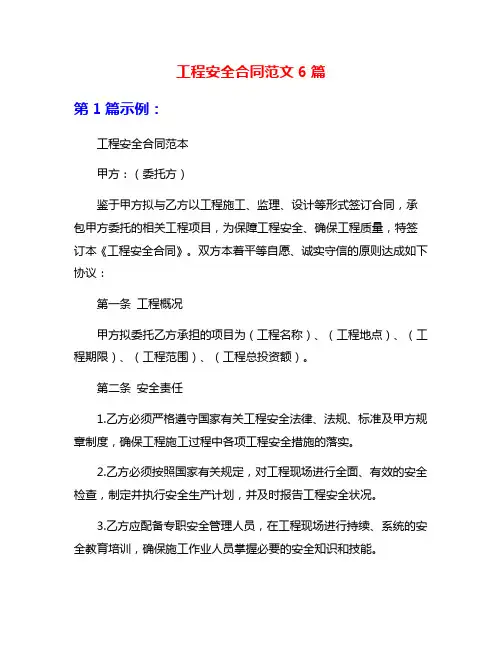 工程安全合同范文 6 篇

第 1 篇示例：

工程安全合同范本

甲方：（委托方）

鉴于甲方拟与乙方以工程施工、监理、设计等形式签订合同，承包甲方委托的相关工程项目，为保障工程安全、确保工程质量，特签订本《工程安全合同》。双方本着平等自愿、诚实守信的原则达成如下协议：

第一条 工程概况

甲方拟委托乙方承担的项目为（工程名称）、（工程地点）、（工程期限）、（工程范围）、（工程总投资额）。

第二条 安全责任

1.乙方必须严格遵守国家有关工程安全法律、法规、标准及甲方规章制度，确保工程施工过程中各项工程安全措施的落实。

2.乙方必须按照国家有关规定，对工程现场进行全面、有效的安全检查，制定并执行安全生产计划，并及时报告工程安全状况。

3.乙方应配备专职安全管理人员，在工程现场进行持续、系统的安全教育培训，确保施工作业人员掌握必要的安全知识和技能。